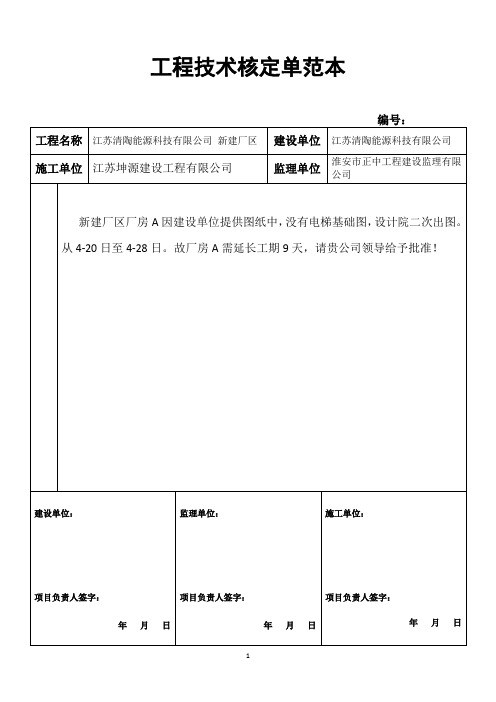 工程技术核定单范本

编号：

| 工程名称 | 江苏清陶能源科技有限公司 新建厂区 | 建设单位 | 江苏清陶能源科技有限公司 |
|---|---|---|---|
| 施工单位 | 江苏坤源建设工程有限公司 | 监理单位 | 淮安市正中工程建设监理有限公司 |

新建厂区厂房 A 因建设单位提供图纸中，没有电梯基础图，设计院二次出图。从 4-20 日至 4-28 日。故厂房 A 需延长工期 9 天，请贵公司领导给予批准！

| 建设单位： 项目负责人签字： 年 月 日 | 监理单位： 项目负责人签字： 年 月 日 | 施工单位： 项目负责人签字： 年 月 日 |
|---|---|---|

1